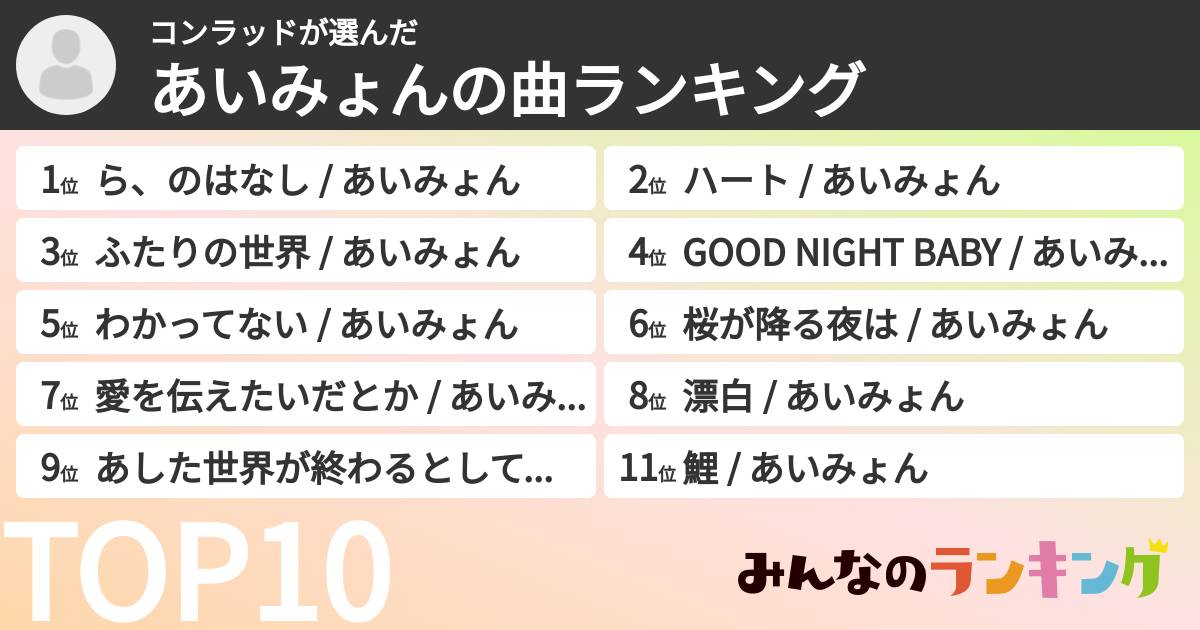 コンラッドが選んだ
あいみょんの曲ランキング

1位 ら、のはなし / あいみょん
2位 ハート / あいみょん
3位 ふたりの世界 / あいみょん
4位 GOOD NIGHT BABY / あいみ...
5位 わかってない / あいみょん
6位 桜が降る夜は / あいみょん
7位 愛を伝えたいだとか / あいみ...
8位 漂白 / あいみょん
9位 あした世界が終わるとして...
11位 鯉 / あいみょん

TOP10

みんなのランキング